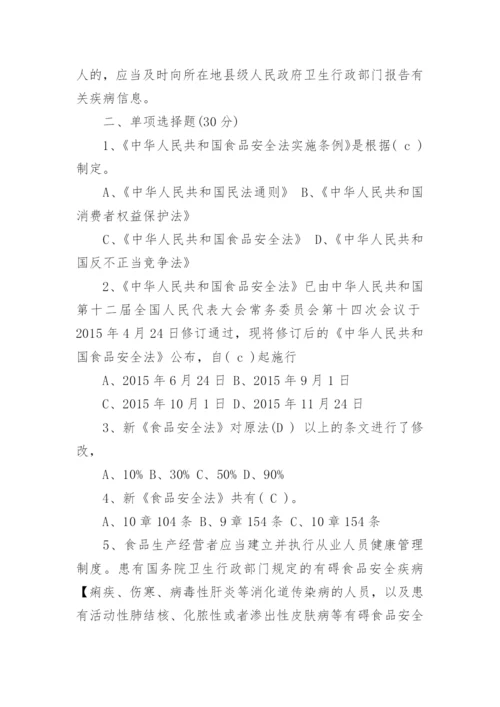 人的，应当及时向所在地县级人民政府卫生行政部门报告有关疾病信息。

二、单项选择题(30 分)

1、《中华人民共和国食品安全法实施条例》是根据( c )制定。

A、《中华人民共和国民法通则》 B、《中华人民共和国消费者权益保护法》

C、《中华人民共和国食品安全法》 D、《中华人民共和国反不正当竞争法》

2、《中华人民共和国食品安全法》已由中华人民共和国第十二届全国人民代表大会常务委员会第十四次会议于 2015 年 4 月 24 日修订通过，现将修订后的《中华人民共和国食品安全法》公布，自( c )起施行

A、2015 年 6 月 24 日 B、2015 年 9 月 1 日

C、2015 年 10 月 1 日 D、2015 年 11 月 24 日

3、新《食品安全法》对原法(D ) 以上的条文进行了修改，

A、10% B、30% C、50% D、90%

4、新《食品安全法》共有( C )。

A、10 章 104 条 B、9 章 154 条 C、10 章 154 条

5、食品生产经营者应当建立并执行从业人员健康管理制度。患有国务院卫生行政部门规定的有碍食品安全疾病【痢疾、伤寒、病毒性肝炎等消化道传染病的人员，以及患有活动性肺结核、化脓性或者渗出性皮肤病等有碍食品安全